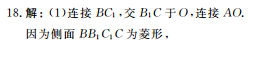 18. 解：(1)连接 $BC_1$，交 $B_1C$ 于 $O$，连接 $AO$.

因为侧面 $BB_1C_1C$ 为菱形，